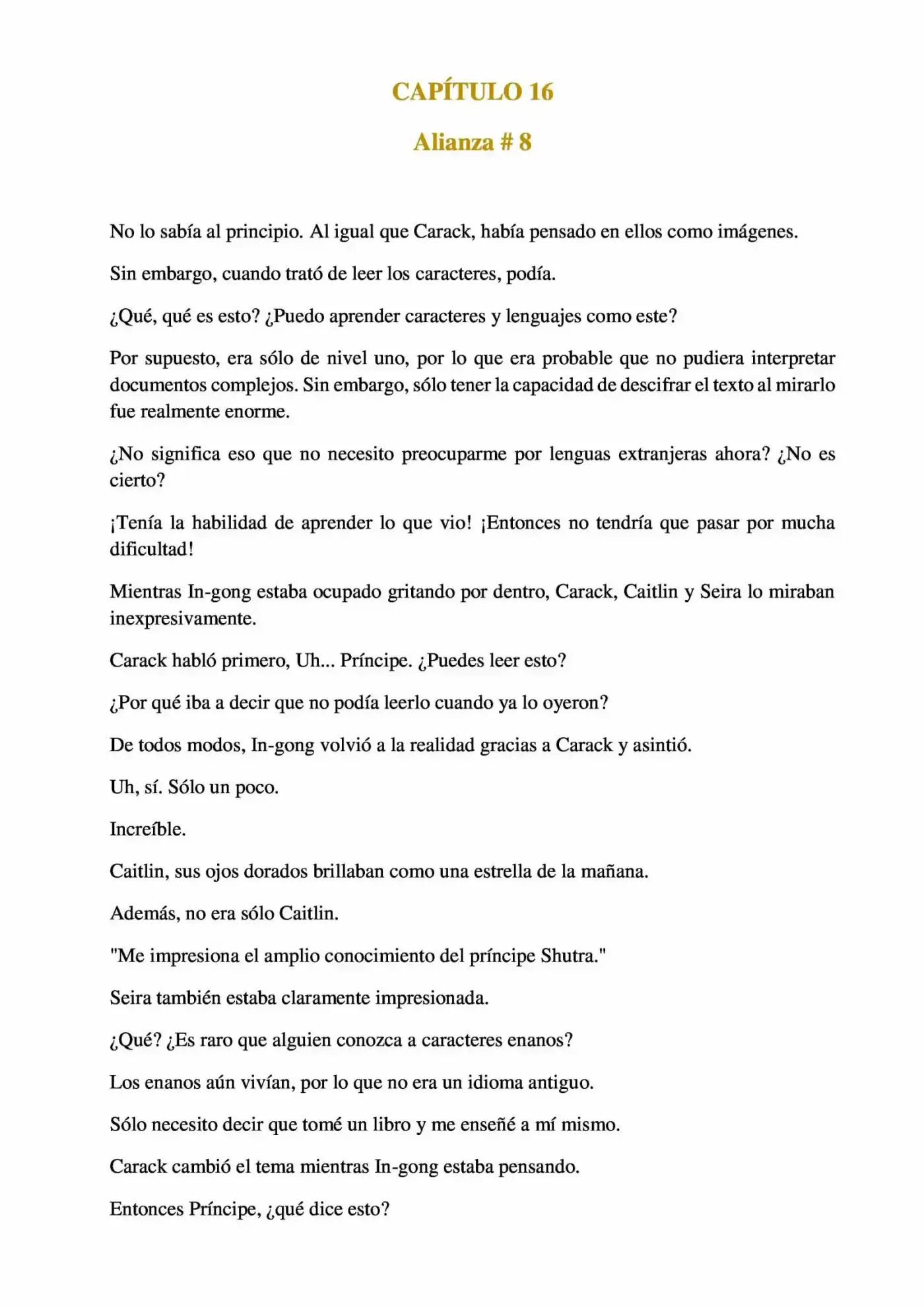 CAPÍTULO 16

Alianza # 8

No lo sabía al principio. Al igual que Carack, había pensado en ellos como imágenes.

Sin embargo, cuando trató de leer los caracteres, podía.

¿Qué, qué es esto? ¿Puedo aprender caracteres y lenguajes como este?

Por supuesto, era sólo de nivel uno, por lo que era probable que no pudiera interpretar documentos complejos. Sin embargo, sólo tener la capacidad de descifrar el texto al mirarlo fue realmente enorme.

¿No significa eso que no necesito preocuparme por lenguas extranjeras ahora? ¿No es cierto?

¡Tenía la habilidad de aprender lo que vio! ¡Entonces no tendría que pasar por mucha dificultad!

Mientras In-gong estaba ocupado gritando por dentro, Carack, Caitlin y Seira lo miraban inexpresivamente.

Carack habló primero, Uh... Príncipe. ¿Puedes leer esto?

¿Por qué iba a decir que no podía leerlo cuando ya lo oyeron?

De todos modos, In-gong volvió a la realidad gracias a Carack y asintió.

Uh, sí. Sólo un poco.

Increíble.

Caitlin, sus ojos dorados brillaban como una estrella de la mañana.

Además, no era sólo Caitlin.

"Me impresiona el amplio conocimiento del príncipe Shutra."

Seira también estaba claramente impresionada.

¿Qué? ¿Es raro que alguien conozca a caracteres enanos?

Los enanos aún vivían, por lo que no era un idioma antiguo.

Sólo necesito decir que tomé un libro y me enseñé a mí mismo.

Carack cambió el tema mientras In-gong estaba pensando.

Entonces Príncipe, ¿qué dice esto?